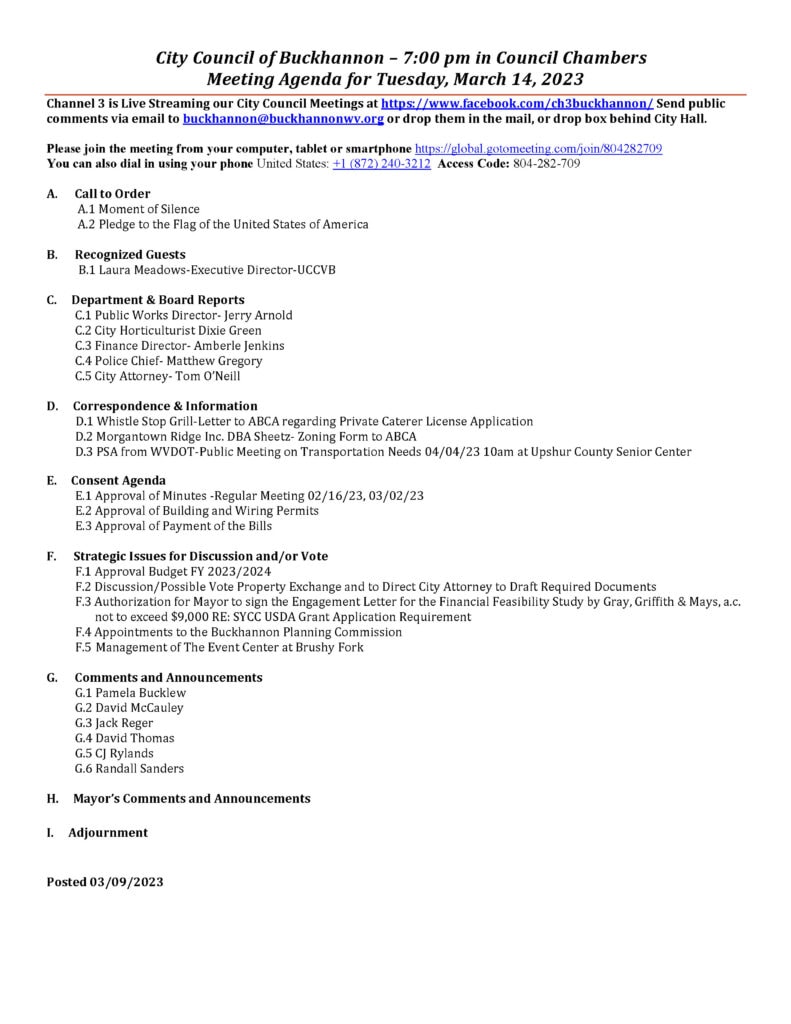 City Council of Buckhannon – 7:00 pm in Council Chambers
Meeting Agenda for Tuesday, March 14, 2023

Channel 3 is Live Streaming our City Council Meetings at https://www.facebook.com/ch3buckhannon/ Send public comments via email to buckhannon@buckhannonwv.org or drop them in the mail, or drop box behind City Hall.

Please join the meeting from your computer, tablet or smartphone https://global.gotomeeting.com/join/804282709
You can also dial in using your phone United States: +1 (872) 240-3212 Access Code: 804-282-709

A. Call to Order
A.1 Moment of Silence
A.2 Pledge to the Flag of the United States of America

B. Recognized Guests
B.1 Laura Meadows-Executive Director-UCCVB

C. Department & Board Reports
C.1 Public Works Director- Jerry Arnold
C.2 City Horticulturist Dixie Green
C.3 Finance Director- Amberle Jenkins
C.4 Police Chief- Matthew Gregory
C.5 City Attorney- Tom O'Neill

D. Correspondence & Information
D.1 Whistle Stop Grill-Letter to ABCA regarding Private Caterer License Application
D.2 Morgantown Ridge Inc. DBA Sheetz- Zoning Form to ABCA
D.3 PSA from WVDOT-Public Meeting on Transportation Needs 04/04/23 10am at Upshur County Senior Center

E. Consent Agenda
E.1 Approval of Minutes -Regular Meeting 02/16/23, 03/02/23
E.2 Approval of Building and Wiring Permits
E.3 Approval of Payment of the Bills

F. Strategic Issues for Discussion and/or Vote
F.1 Approval Budget FY 2023/2024
F.2 Discussion/Possible Vote Property Exchange and to Direct City Attorney to Draft Required Documents
F.3 Authorization for Mayor to sign the Engagement Letter for the Financial Feasibility Study by Gray, Griffith & Mays, a.c. not to exceed $9,000 RE: SYCC USDA Grant Application Requirement
F.4 Appointments to the Buckhannon Planning Commission
F.5 Management of The Event Center at Brushy Fork

G. Comments and Announcements
G.1 Pamela Bucklew
G.2 David McCauley
G.3 Jack Reger
G.4 David Thomas
G.5 CJ Rylands
G.6 Randall Sanders

H. Mayor's Comments and Announcements

I. Adjournment

Posted 03/09/2023